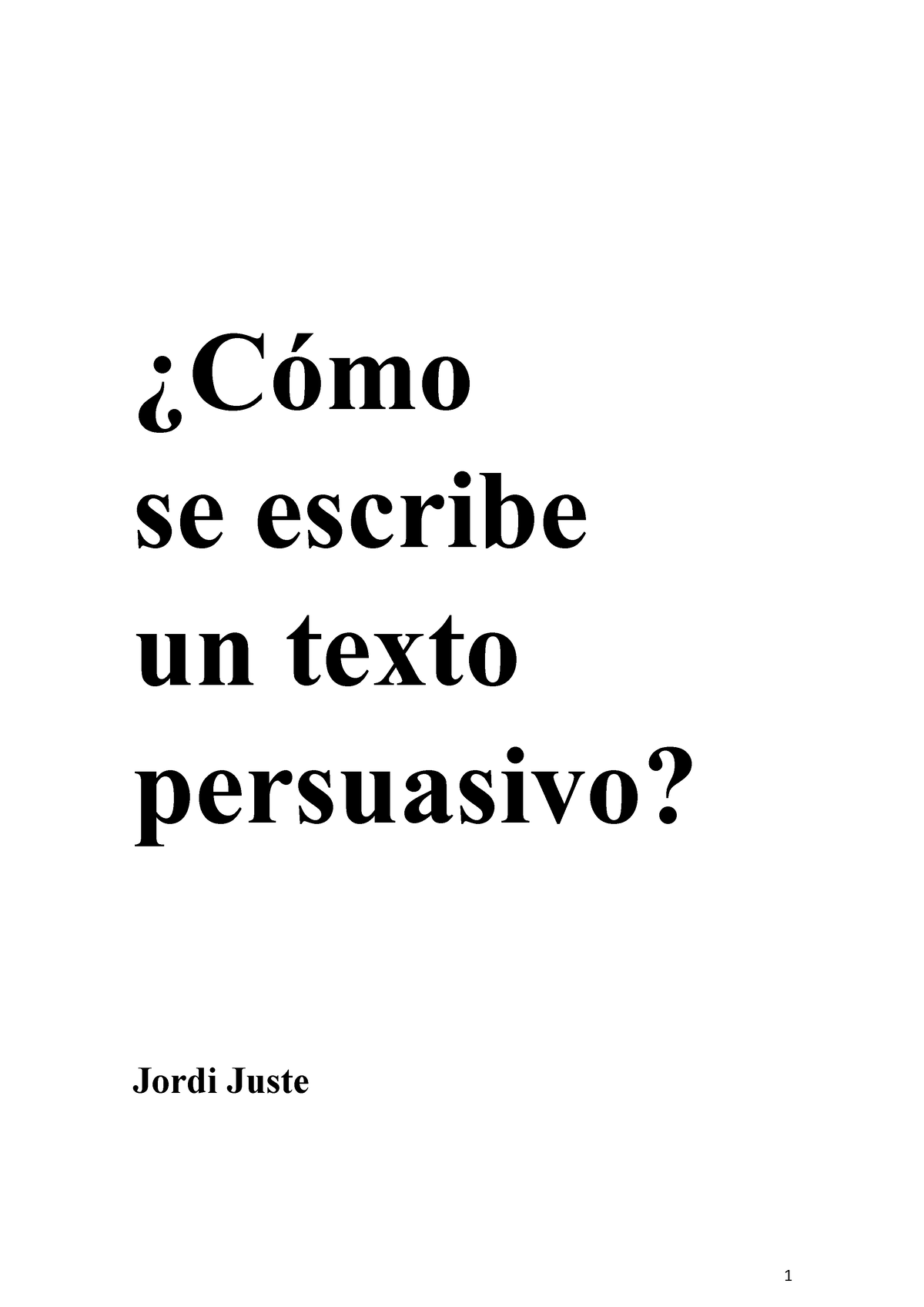 ¿Cómo se escribe un texto persuasivo?

Jordi Juste

1